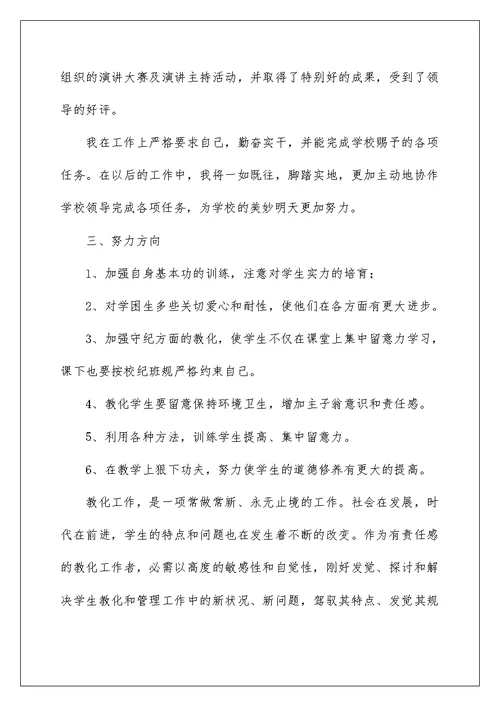 组织的演讲大赛及演讲主持活动，并取得了特别好的成果，受到了领导的好评。

我在工作上严格要求自己，勤奋实干，并能完成学校赐予的各项任务。在以后的工作中，我将一如既往，脚踏实地，更加主动地协作学校领导完成各项任务，为学校的美妙明天更加努力。

三、努力方向

1、加强自身基本功的训练，注意对学生实力的培育；

2、对学困生多些关切爱心和耐性，使他们在各方面有更大进步。

3、加强守纪方面的教化，使学生不仅在课堂上集中留意力学习，课下也要按校纪班规严格约束自己。

4、教化学生要留意保持环境卫生，增加主子翁意识和责任感。

5、利用各种方法，训练学生提高、集中留意力。

6、在教学上狠下功夫，努力使学生的道德修养有更大的提高。

教化工作，是一项常做常新、永无止境的工作。社会在发展，时代在前进，学生的特点和问题也在发生着不断的改变。作为有责任感的教化工作者，必需以高度的敏感性和自觉性，刚好发觉、探讨和解决学生教化和管理工作中的新状况、新问题，驾驭其特点、发觉其规